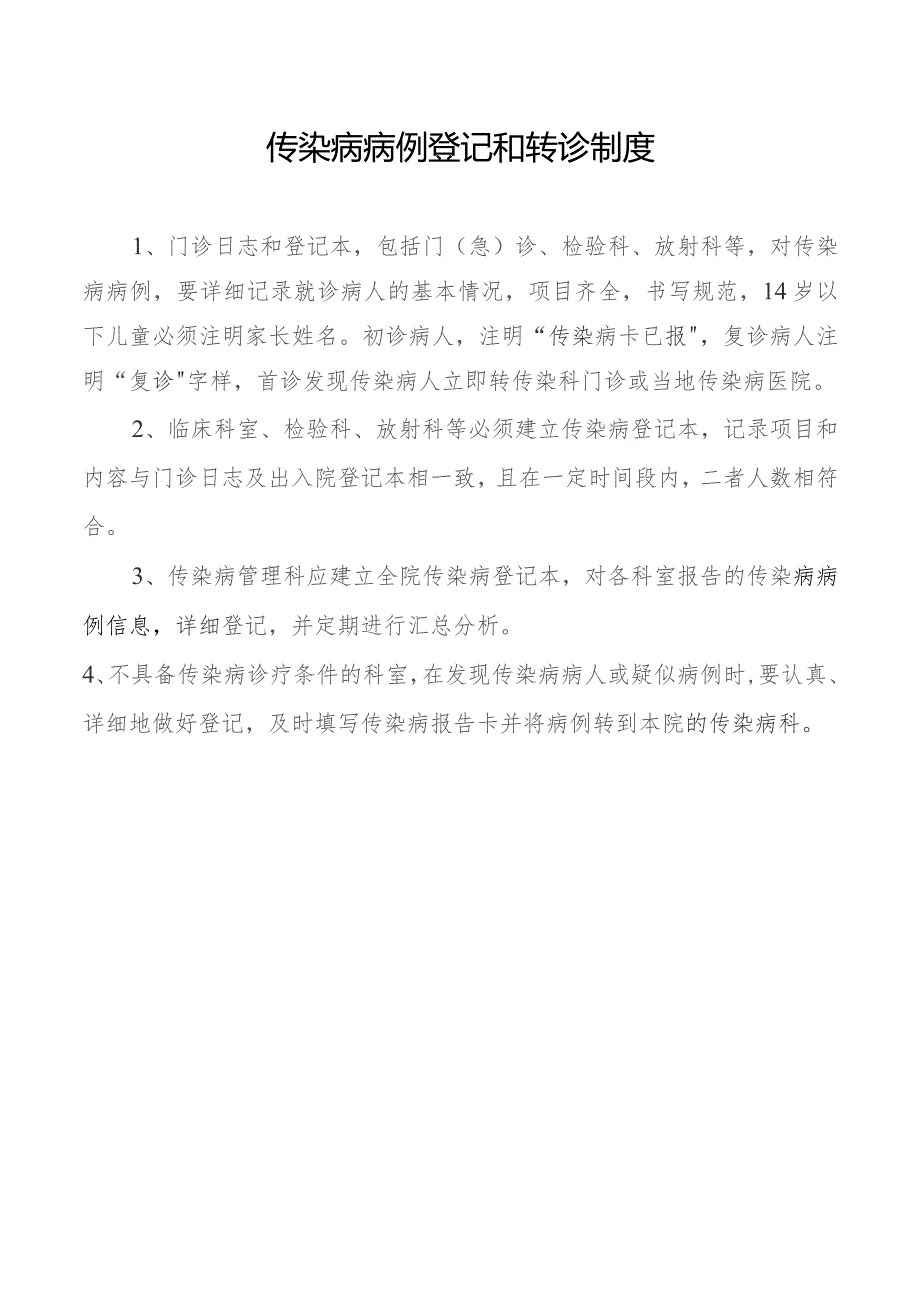 传染病病例登记和转诊制度

1、门诊日志和登记本，包括门（急）诊、检验科、放射科等，对传染病病例，要详细记录就诊病人的基本情况，项目齐全，书写规范，14岁以下儿童必须注明家长姓名。初诊病人，注明“传染病卡已报"，复诊病人注明“复诊"字样，首诊发现传染病人立即转传染科门诊或当地传染病医院。

2、临床科室、检验科、放射科等必须建立传染病登记本，记录项目和内容与门诊日志及出入院登记本相一致，且在一定时间段内，二者人数相符合。

3、传染病管理科应建立全院传染病登记本，对各科室报告的传染病病例信息，详细登记，并定期进行汇总分析。

4、不具备传染病诊疗条件的科室，在发现传染病病人或疑似病例时，要认真、详细地做好登记，及时填写传染病报告卡并将病例转到本院的传染病科。